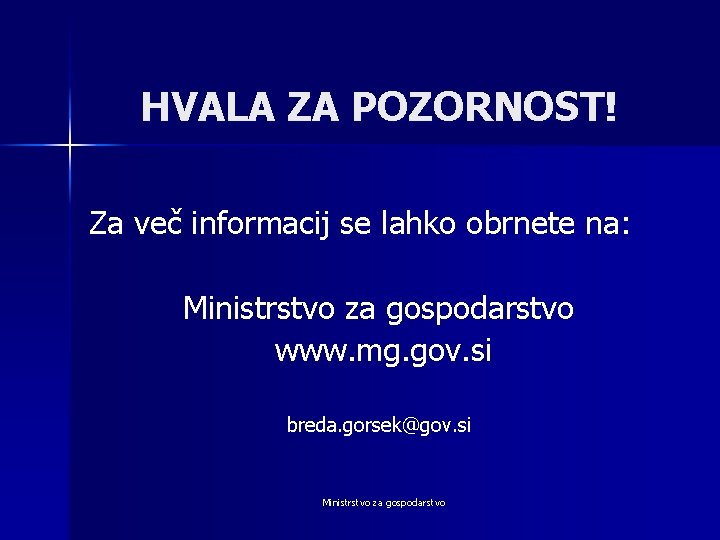 HVALA ZA POZORNOST!

Za več informacij se lahko obrnete na:

Ministrstvo za gospodarstvo
www.mg.gov.si

breda.gorsek@gov.si

Ministrstvo za gospodarstvo